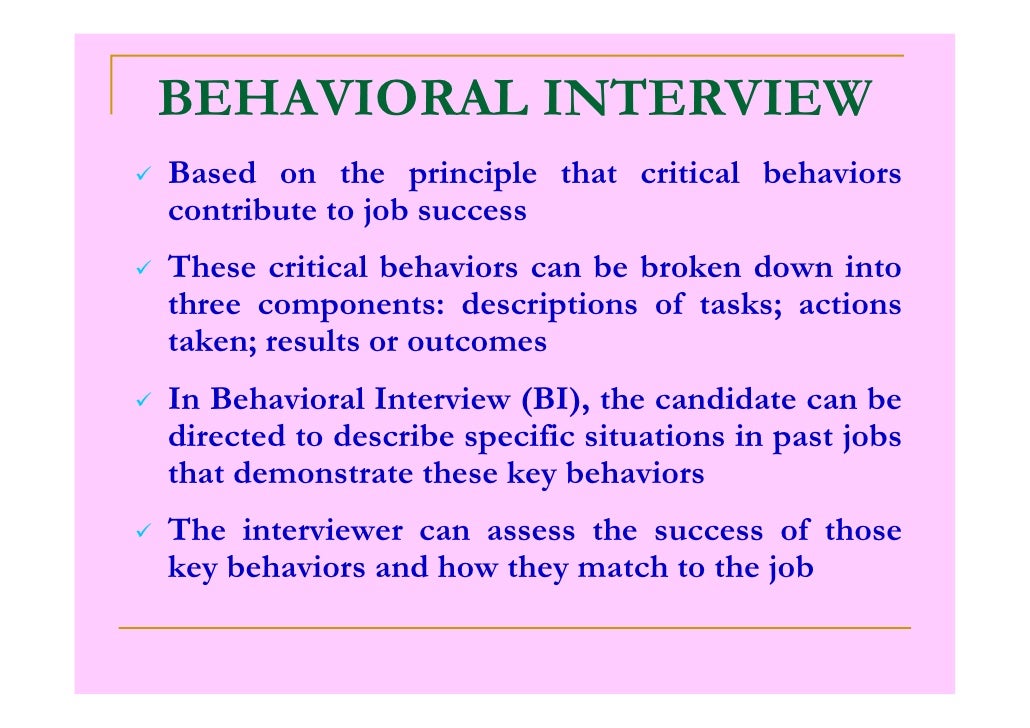 BEHAVIORAL INTERVIEW

✓ Based on the principle that critical behaviors contribute to job success

✓ These critical behaviors can be broken down into three components: descriptions of tasks; actions taken; results or outcomes

✓ In Behavioral Interview (BI), the candidate can be directed to describe specific situations in past jobs that demonstrate these key behaviors

✓ The interviewer can assess the success of those key behaviors and how they match to the job